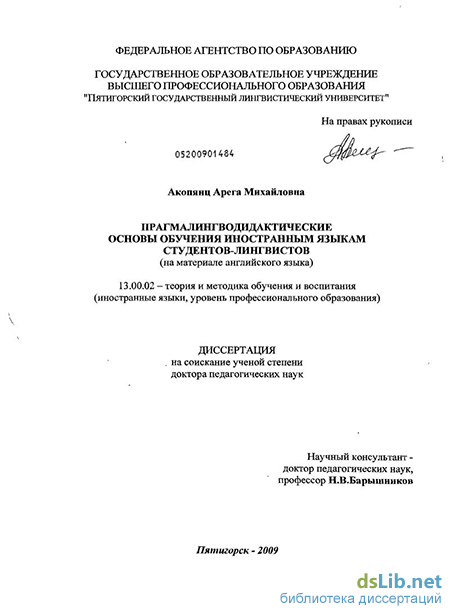 ФЕДЕРАЛЬНОЕ АГЕНТСТВО ПО ОБРАЗОВАНИЮ

ГОСУДАРСТВЕННОЕ ОБРАЗОВАТЕЛЬНОЕ УЧРЕЖДЕНИЕ
ВЫСШЕГО ПРОФЕССИОНАЛЬНОГО ОБРАЗОВАНИЯ
"ПЯТИГОРСКИЙ ГОСУДАРСТВЕННЫЙ ЛИНГВИСТИЧЕСКИЙ УНИВЕРСИТЕТ"

На правах рукописи

05200901484

Акопянц Арега Михайловна

ПРАГМАЛИНГВОДИДАКТИЧЕСКИЕ
ОСНОВЫ ОБУЧЕНИЯ ИНОСТРАННЫМ ЯЗЫКАМ
СТУДЕНТОВ-ЛИНГВИСТОВ
(на материале английского языка)

13.00.02 – теория и методика обучения и воспитания
(иностранные языки, уровень профессионального образования)

ДИССЕРТАЦИЯ
на соискание ученой степени
доктора педагогических наук

Научный консультант -
доктор педагогических наук,
профессор Н.В.Барышников

Пятигорск - 2009

dsLib.net
библиотека диссертаций